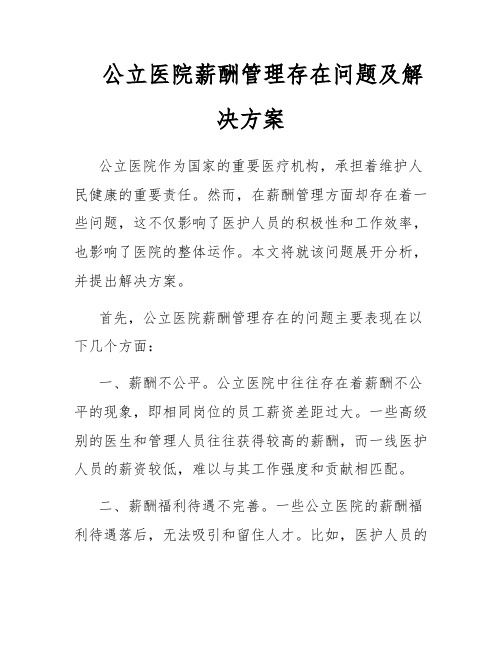 公立医院薪酬管理存在问题及解决方案

公立医院作为国家的重要医疗机构，承担着维护人民健康的重要责任。然而，在薪酬管理方面却存在着一些问题，这不仅影响了医护人员的积极性和工作效率，也影响了医院的整体运作。本文将就该问题展开分析，并提出解决方案。

首先，公立医院薪酬管理存在的问题主要表现在以下几个方面：

一、薪酬不公平。公立医院中往往存在着薪酬不公平的现象，即相同岗位的员工薪资差距过大。一些高级别的医生和管理人员往往获得较高的薪酬，而一线医护人员的薪资较低，难以与其工作强度和贡献相匹配。

二、薪酬福利待遇不完善。一些公立医院的薪酬福利待遇落后，无法吸引和留住人才。比如，医护人员的